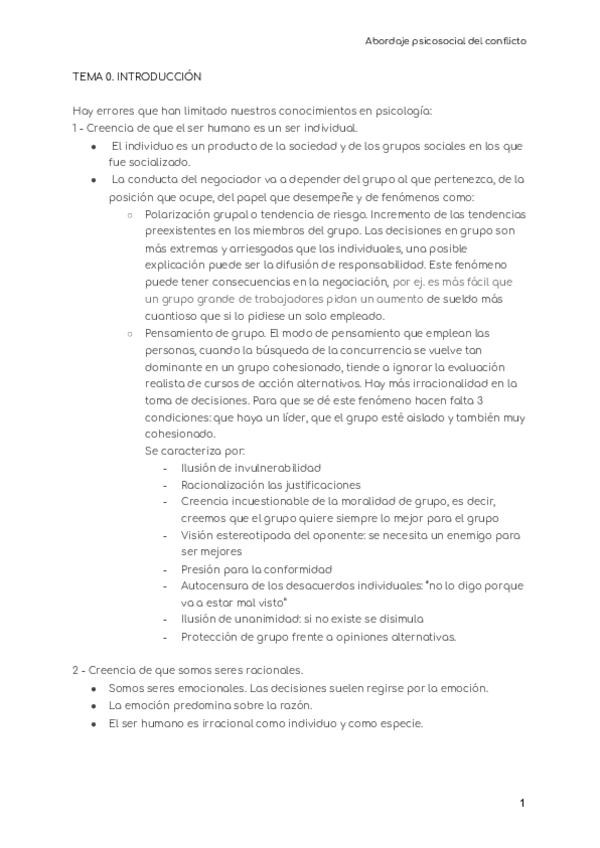 Abordaje psicosocial del conflicto

TEMA 0. INTRODUCCIÓN

Hay errores que han limitado nuestros conocimientos en psicología:
1 - Creencia de que el ser humano es un ser individual.
- El individuo es un producto de la sociedad y de los grupos sociales en los que fue socializado.
- La conducta del negociador va a depender del grupo al que pertenezca, de la posición que ocupe, del papel que desempeñe y de fenómenos como:
  - Polarización grupal o tendencia de riesgo. Incremento de las tendencias preexistentes en los miembros del grupo. Las decisiones en grupo son más extremas y arriesgadas que las individuales, una posible explicación puede ser la difusión de responsabilidad. Este fenómeno puede tener consecuencias en la negociación, por ej. es más fácil que un grupo grande de trabajadores pidan un aumento de sueldo más cuantioso que si lo pidiese un solo empleado.
  - Pensamiento de grupo. El modo de pensamiento que emplean las personas, cuando la búsqueda de la concurrencia se vuelve tan dominante en un grupo cohesionado, tiende a ignorar la evaluación realista de cursos de acción alternativos. Hay más irracionalidad en la toma de decisiones. Para que se dé este fenómeno hacen falta 3 condiciones: que haya un líder, que el grupo esté aislado y también muy cohesionado.
  Se caracteriza por:
    - Ilusión de invulnerabilidad
    - Racionalización las justificaciones
    - Creencia incuestionable de la moralidad de grupo, es decir, creemos que el grupo quiere siempre lo mejor para el grupo
    - Visión estereotipada del oponente: se necesita un enemigo para ser mejores
    - Presión para la conformidad
    - Autocensura de los desacuerdos individuales: "no lo digo porque va a estar mal visto"
    - Ilusión de unanimidad: si no existe se disimula
    - Protección de grupo frente a opiniones alternativas.

2 - Creencia de que somos seres racionales.
- Somos seres emocionales. Las decisiones suelen regirse por la emoción.
- La emoción predomina sobre la razón.
- El ser humano es irracional como individuo y como especie.

1